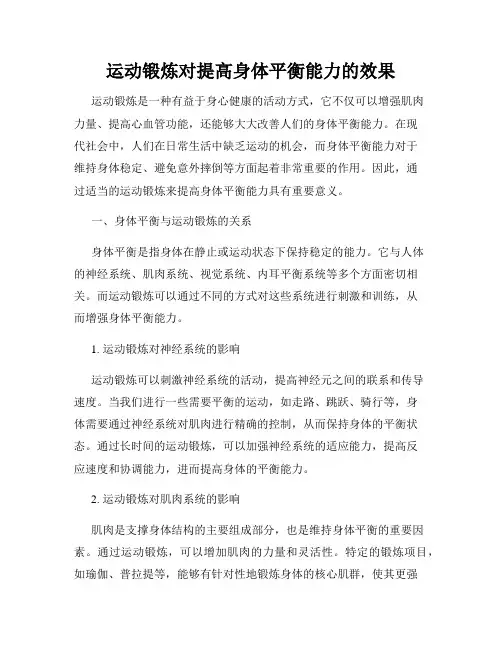 运动锻炼对提高身体平衡能力的效果

运动锻炼是一种有益于身心健康的活动方式，它不仅可以增强肌肉力量、提高心血管功能，还能够大大改善人们的身体平衡能力。在现代社会中，人们在日常生活中缺乏运动的机会，而身体平衡能力对于维持身体稳定、避免意外摔倒等方面起着非常重要的作用。因此，通过适当的运动锻炼来提高身体平衡能力具有重要意义。

一、身体平衡与运动锻炼的关系

身体平衡是指身体在静止或运动状态下保持稳定的能力。它与人体的神经系统、肌肉系统、视觉系统、内耳平衡系统等多个方面密切相关。而运动锻炼可以通过不同的方式对这些系统进行刺激和训练，从而增强身体平衡能力。

1. 运动锻炼对神经系统的影响

运动锻炼可以刺激神经系统的活动，提高神经元之间的联系和传导速度。当我们进行一些需要平衡的运动，如走路、跳跃、骑行等，身体需要通过神经系统对肌肉进行精确的控制，从而保持身体的平衡状态。通过长时间的运动锻炼，可以加强神经系统的适应能力，提高反应速度和协调能力，进而提高身体的平衡能力。

2. 运动锻炼对肌肉系统的影响

肌肉是支撑身体结构的主要组成部分，也是维持身体平衡的重要因素。通过运动锻炼，可以增加肌肉的力量和灵活性。特定的锻炼项目，如瑜伽、普拉提等，能够有针对性地锻炼身体的核心肌群，使其更强